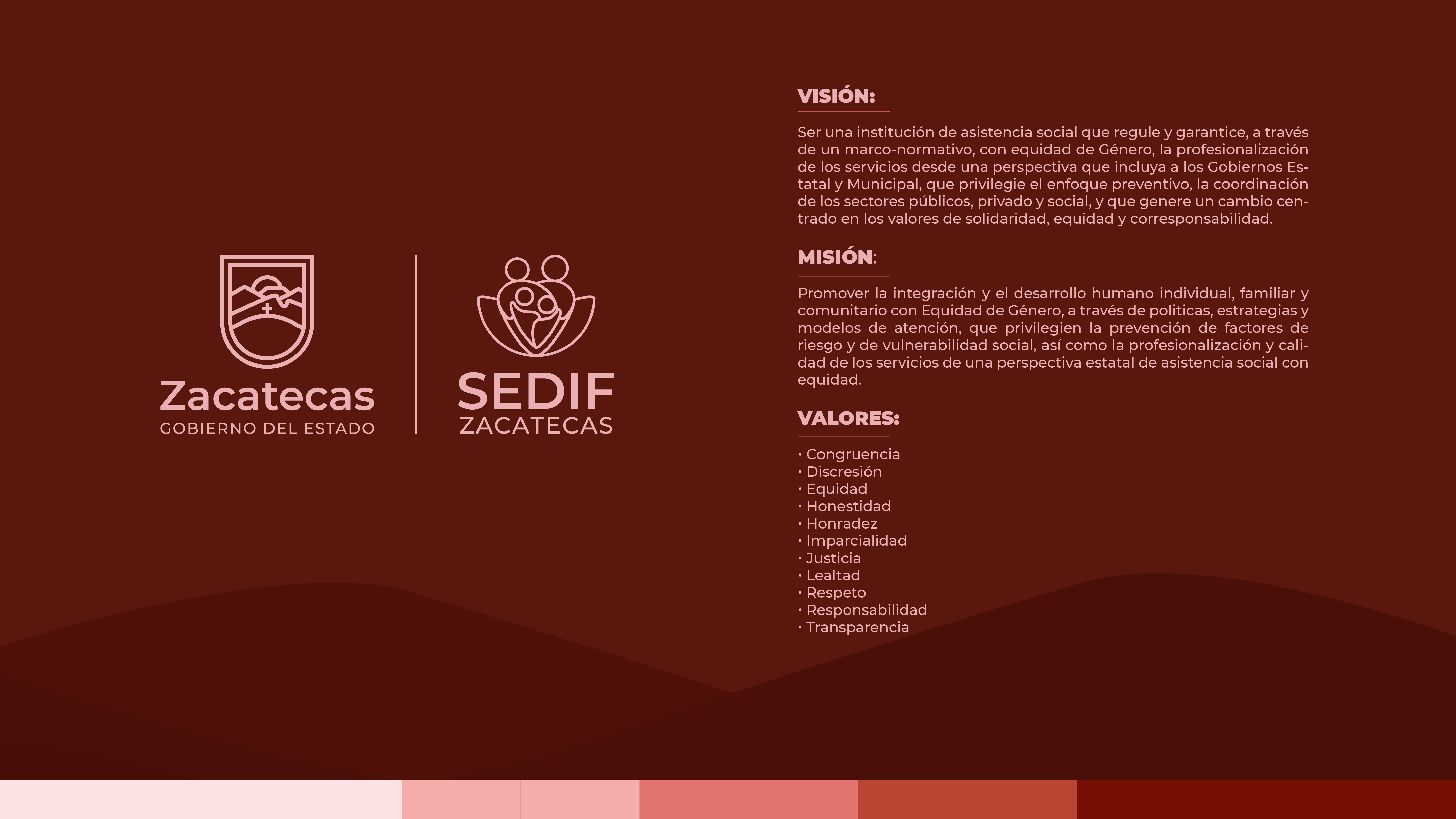 Zacatecas
GOBIERNO DEL ESTADO

SEDIF
ZACATECAS

VISIÓN:

Ser una institución de asistencia social que regule y garantice, a través de un marco-normativo, con equidad de Género, la profesionalización de los servicios desde una perspectiva que incluya a los Gobiernos Estatal y Municipal, que privilegie el enfoque preventivo, la coordinación de los sectores públicos, privado y social, y que genere un cambio centrado en los valores de solidaridad, equidad y corresponsabilidad.

MISIÓN:

Promover la integración y el desarrollo humano individual, familiar y comunitario con Equidad de Género, a través de politicas, estrategias y modelos de atención, que privilegien la prevención de factores de riesgo y de vulnerabilidad social, así como la profesionalización y calidad de los servicios de una perspectiva estatal de asistencia social con equidad.

VALORES:

• Congruencia
• Discresión
• Equidad
• Honestidad
• Honradez
• Imparcialidad
• Justicia
• Lealtad
• Respeto
• Responsabilidad
• Transparencia